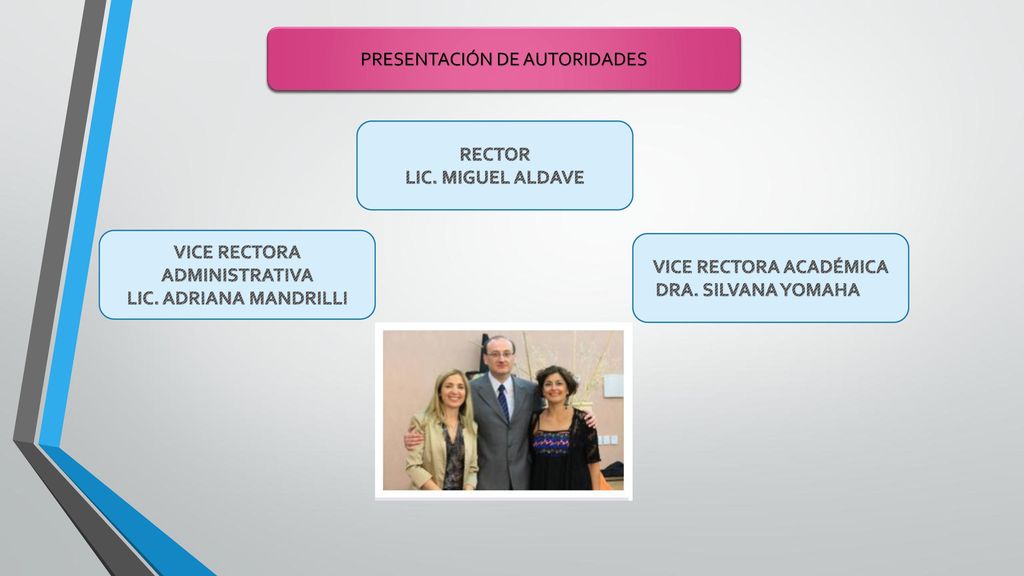 PRESENTACIÓN DE AUTORIDADES

RECTOR
LIC. MIGUEL ALDAVE

VICE RECTORA ADMINISTRATIVA
LIC. ADRIANA MANDRILLI

VICE RECTORA ACADÉMICA
DRA. SILVANA YOMAHA